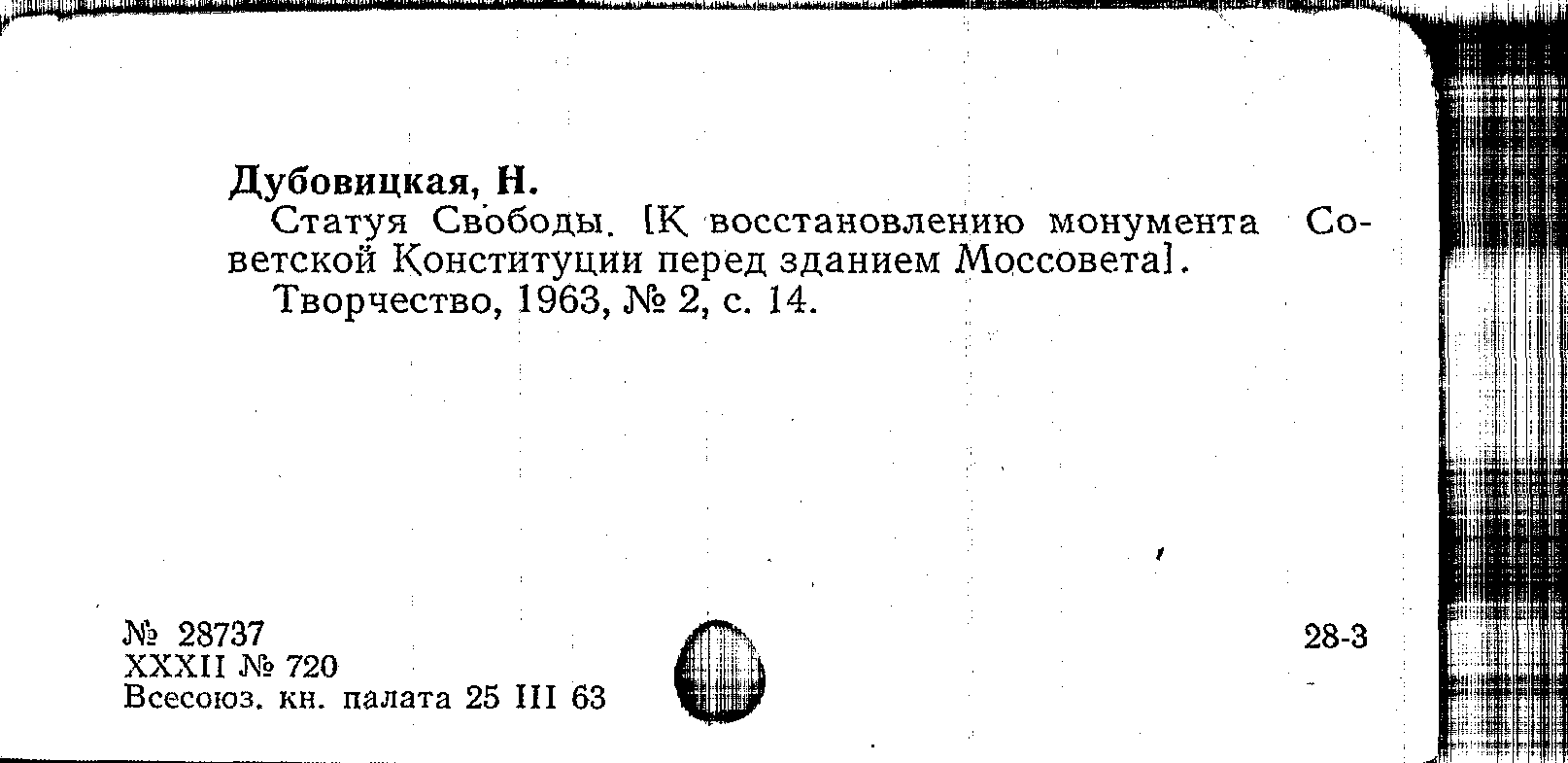 Дубовицкая, Н.

Статуя Свободы. [К восстановлению монумента Советской Конституции перед зданием Моссовета].

Творчество, 1963, № 2, с. 14.

№ 28737
XXXII № 720
Всесоюз. кн. палата 25 III 63

28-3